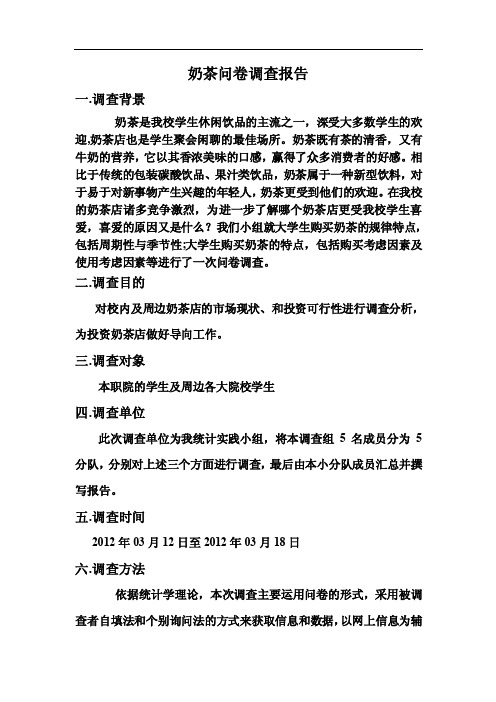 奶茶问卷调查报告

一.调查背景

奶茶是我校学生休闲饮品的主流之一，深受大多数学生的欢迎,奶茶店也是学生聚会闲聊的最佳场所。奶茶既有茶的清香，又有牛奶的营养，它以其香浓美味的口感，赢得了众多消费者的好感。相比于传统的包装碳酸饮品、果汁类饮品，奶茶属于一种新型饮料，对于易于对新事物产生兴趣的年轻人，奶茶更受到他们的欢迎。在我校的奶茶店诸多竞争激烈，为进一步了解哪个奶茶店更受我校学生喜爱，喜爱的原因又是什么？我们小组就大学生购买奶茶的规律特点，包括周期性与季节性;大学生购买奶茶的特点，包括购买考虑因素及使用考虑因素等进行了一次问卷调查。

二.调查目的

对校内及周边奶茶店的市场现状、和投资可行性进行调查分析，为投资奶茶店做好导向工作。

三.调查对象

本职院的学生及周边各大院校学生

四.调查单位

此次调查单位为我统计实践小组，将本调查组 5 名成员分为 5 分队，分别对上述三个方面进行调查，最后由本小分队成员汇总并撰写报告。

五.调查时间

2012 年 03 月 12 日至 2012 年 03 月 18 日

六.调查方法

依据统计学理论，本次调查主要运用问卷的形式，采用被调查者自填法和个别询问法的方式来获取信息和数据，以网上信息为辅